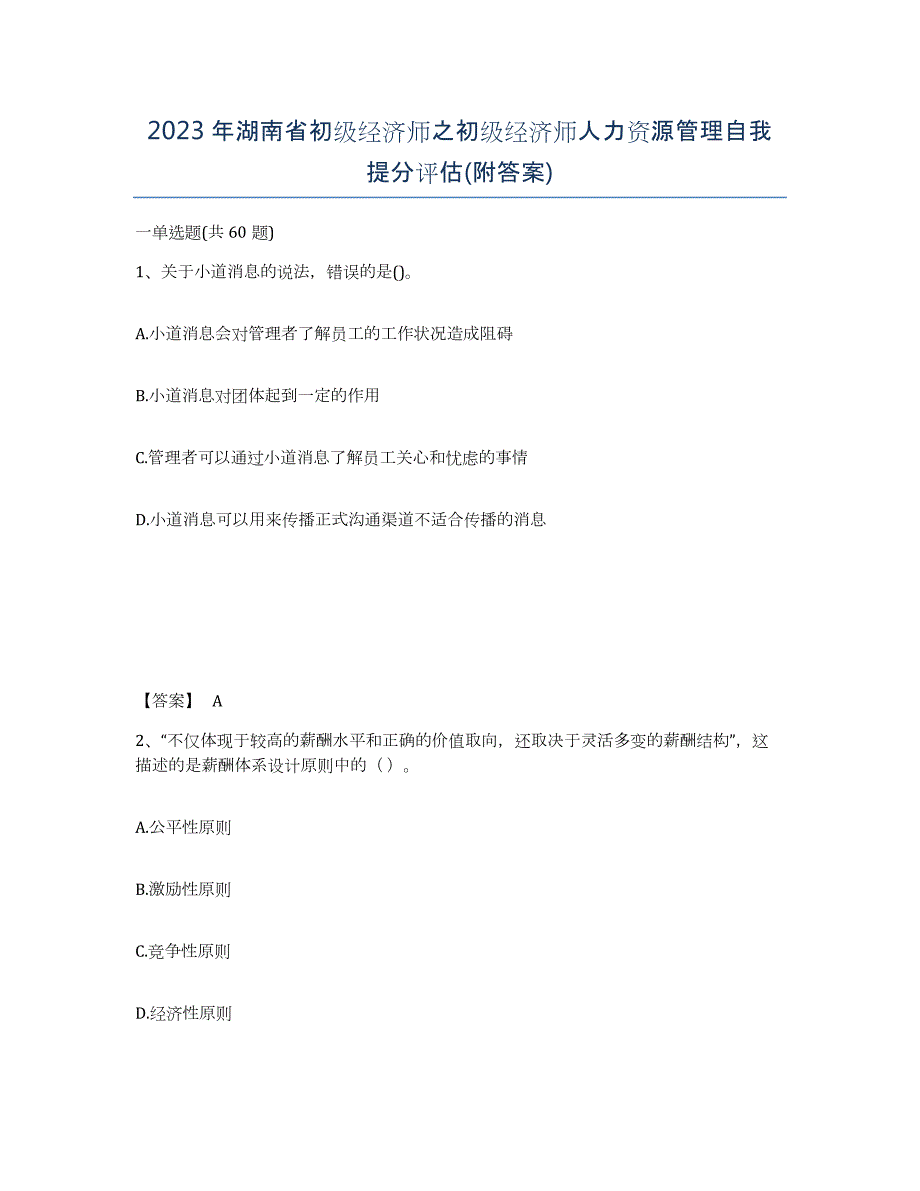 2023年湖南省初级经济师之初级经济师人力资源管理自我提分评估(附答案)

一单选题(共60题)

1、关于小道消息的说法，错误的是()。

A.小道消息会对管理者了解员工的工作状况造成阻碍

B.小道消息对团体起到一定的作用

C.管理者可以通过小道消息了解员工关心和忧虑的事情

D.小道消息可以用来传播正式沟通渠道不适合传播的消息

【答案】 A

2、“不仅体现于较高的薪酬水平和正确的价值取向，还取决于灵活多变的薪酬结构”，这描述的是薪酬体系设计原则中的（）。

A.公平性原则

B.激励性原则

C.竞争性原则

D.经济性原则